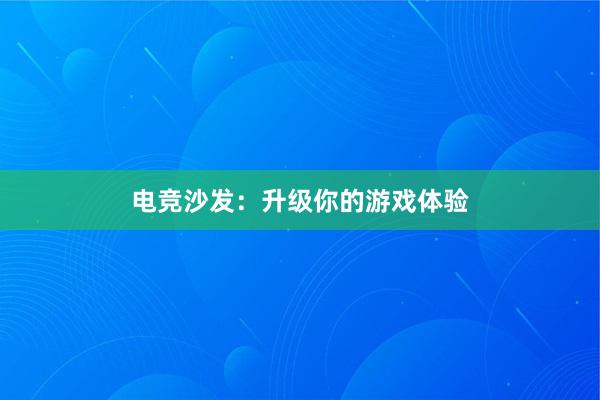 电竞沙发：升级你的游戏体验